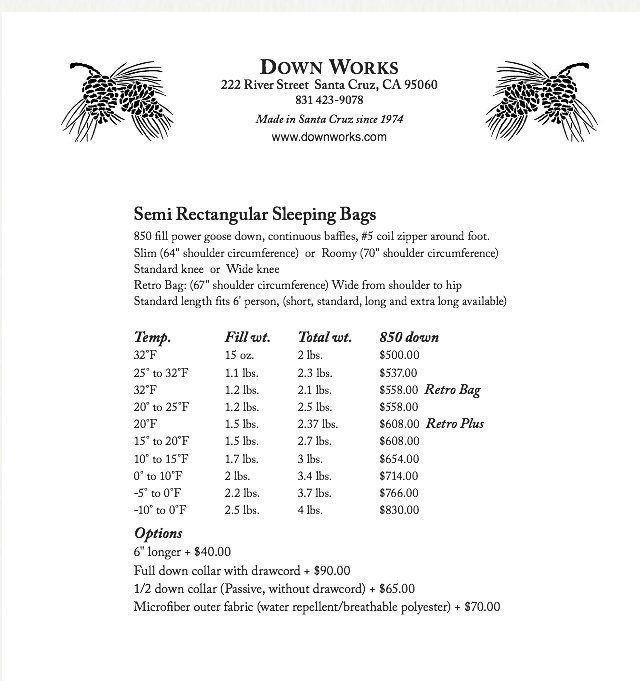 DOWN WORKS
222 River Street Santa Cruz, CA 95060
831 423-9078
Made in Santa Cruz since 1974
www.downworks.com

Semi Rectangular Sleeping Bags
850 fill power goose down, continuous baffles, #5 coil zipper around foot.
Slim (64" shoulder circumference) or Roomy (70" shoulder circumference)
Standard knee or Wide knee
Retro Bag: (67" shoulder circumference) Wide from shoulder to hip
Standard length fits 6' person, (short, standard, long and extra long available)

| Temp. | Fill wt. | Total wt. | 850 down |
|---|---|---|---|
| 32°F | 15 oz. | 2 lbs. | $500.00 |
| 25° to 32°F | 1.1 lbs. | 2.3 lbs. | $537.00 |
| 32°F | 1.2 lbs. | 2.1 lbs. | $558.00 Retro Bag |
| 20° to 25°F | 1.2 lbs. | 2.5 lbs. | $558.00 |
| 20°F | 1.5 lbs. | 2.37 lbs. | $608.00 Retro Plus |
| 15° to 20°F | 1.5 lbs. | 2.7 lbs. | $608.00 |
| 10° to 15°F | 1.7 lbs. | 3 lbs. | $654.00 |
| 0° to 10°F | 2 lbs. | 3.4 lbs. | $714.00 |
| -5° to 0°F | 2.2 lbs. | 3.7 lbs. | $766.00 |
| -10° to 0°F | 2.5 lbs. | 4 lbs. | $830.00 |

Options
6" longer + $40.00
Full down collar with drawcord + $90.00
1/2 down collar (Passive, without drawcord) + $65.00
Microfiber outer fabric (water repellent/breathable polyester) + $70.00